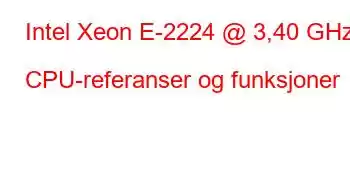 Intel Xeon E-2224 @ 3,40 GHz

CPU-referanser og funksjoner